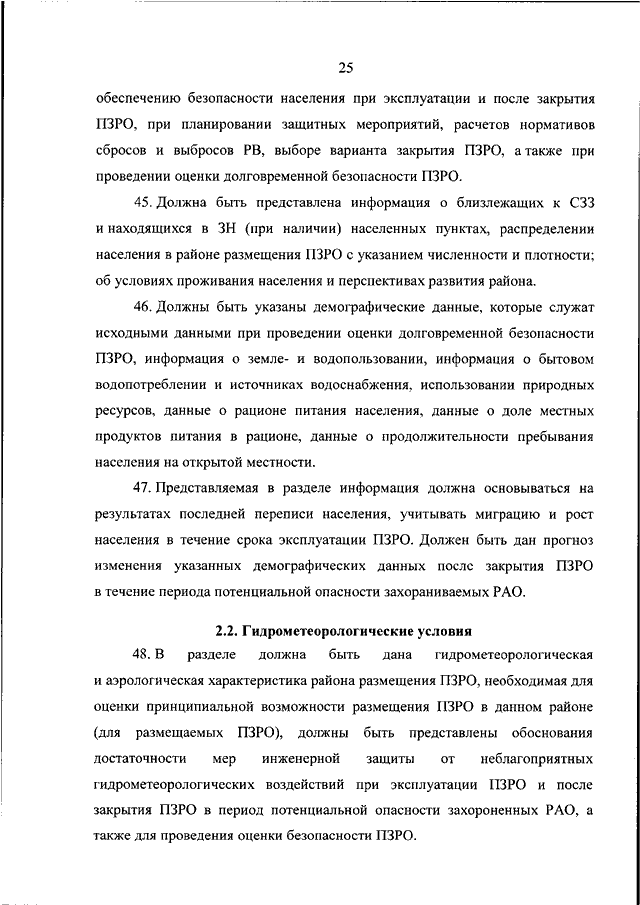 25

обеспечению безопасности населения при эксплуатации и после закрытия ПЗРО, при планировании защитных мероприятий, расчетов нормативов сбросов и выбросов РВ, выборе варианта закрытия ПЗРО, а также при проведении оценки долговременной безопасности ПЗРО.

45. Должна быть представлена информация о близлежащих к СЗЗ и находящихся в ЗН (при наличии) населенных пунктах, распределении населения в районе размещения ПЗРО с указанием численности и плотности; об условиях проживания населения и перспективах развития района.

46. Должны быть указаны демографические данные, которые служат исходными данными при проведении оценки долговременной безопасности ПЗРО, информация о земле- и водопользовании, информация о бытовом водопотреблении и источниках водоснабжения, использовании природных ресурсов, данные о рационе питания населения, данные о доле местных продуктов питания в рационе, данные о продолжительности пребывания населения на открытой местности.

47. Представляемая в разделе информация должна основываться на результатах последней переписи населения, учитывать миграцию и рост населения в течение срока эксплуатации ПЗРО. Должен быть дан прогноз изменения указанных демографических данных после закрытия ПЗРО в течение периода потенциальной опасности захораниваемых РАО.

2.2. Гидрометеорологические условия

48. В разделе должна быть дана гидрометеорологическая и аэрологическая характеристика района размещения ПЗРО, необходимая для оценки принципиальной возможности размещения ПЗРО в данном районе (для размещаемых ПЗРО), должны быть представлены обоснования достаточности мер инженерной защиты от неблагоприятных гидрометеорологических воздействий при эксплуатации ПЗРО и после закрытия ПЗРО в период потенциальной опасности захороненных РАО, а также для проведения оценки безопасности ПЗРО.